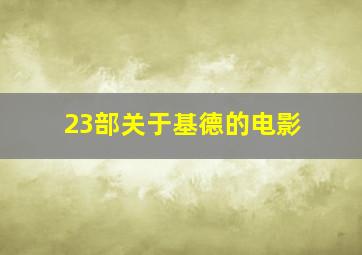 23部关于基德的电影